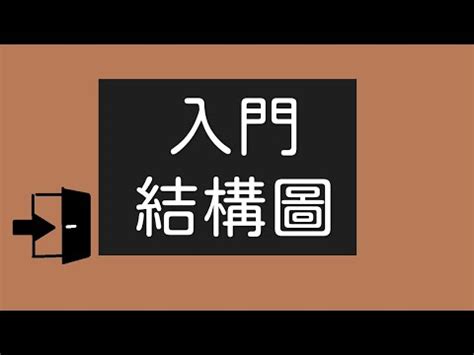 入門
結構圖